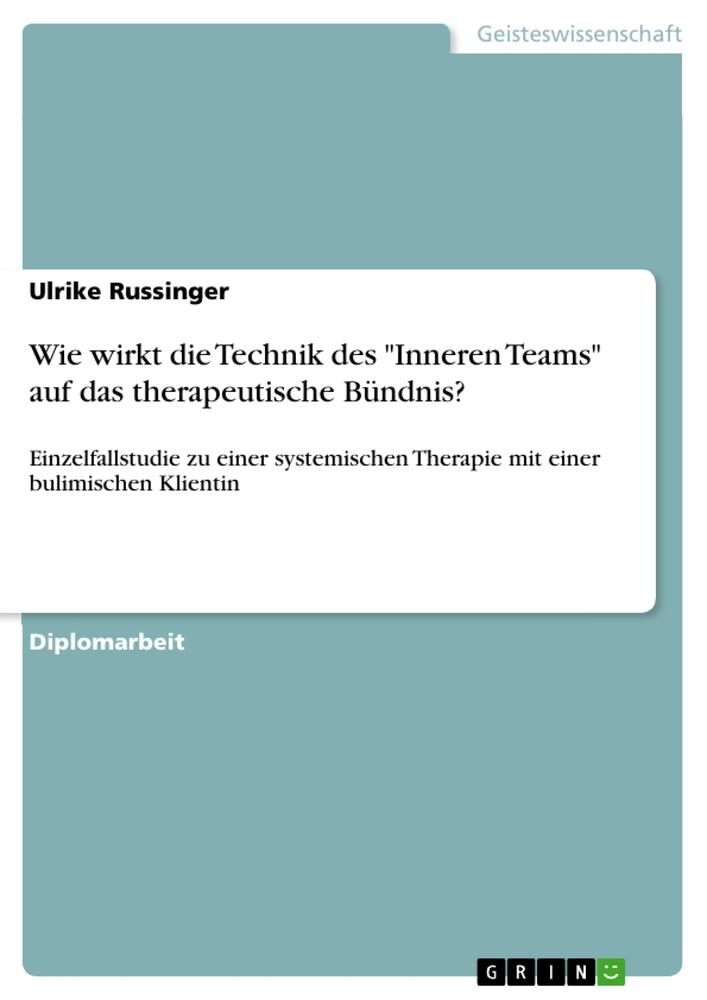 Geisteswissenschaft

Ulrike Russinger

Wie wirkt die Technik des "Inneren Teams" auf das therapeutische Bündnis?

Einzelfallstudie zu einer systemischen Therapie mit einer bulimischen Klientin

Diplomarbeit

GRIN